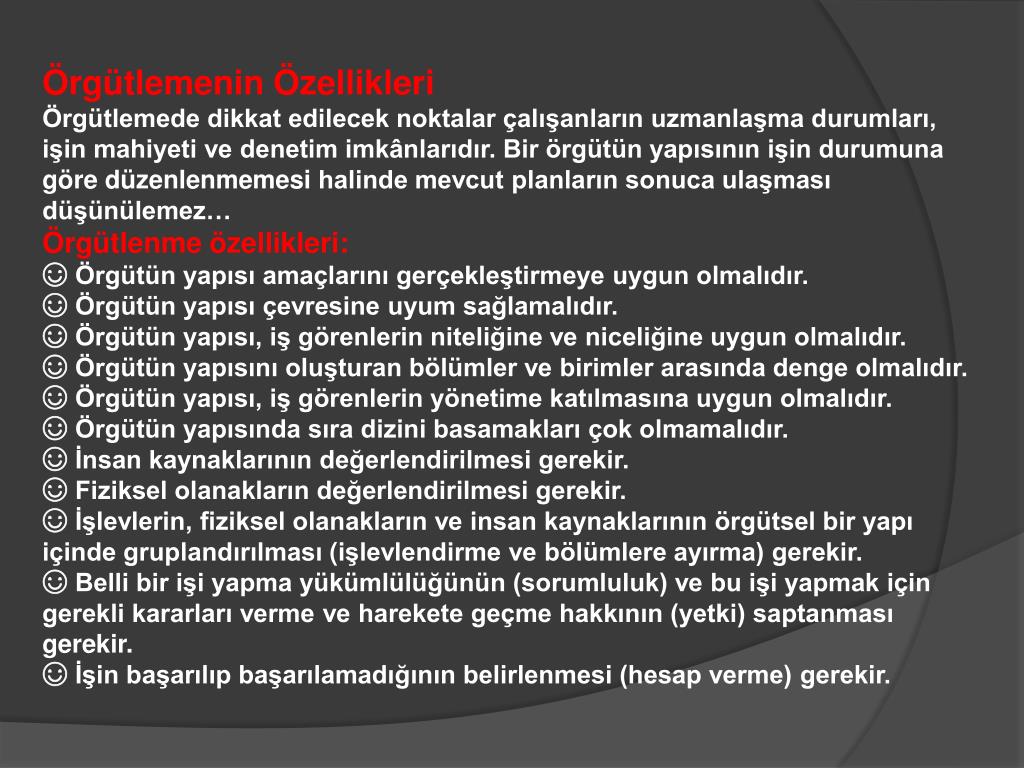 Örgütlemenin Özellikleri
Örgütlemede dikkat edilecek noktalar çalışanların uzmanlaşma durumları, işin mahiyeti ve denetim imkânlarıdır. Bir örgütün yapısının işin durumuna göre düzenlenmemesi halinde mevcut planların sonuca ulaşması düşünülemez…
Örgütlenme özellikleri:
☺ Örgütün yapısı amaçlarını gerçekleştirmeye uygun olmalıdır.
☺ Örgütün yapısı çevresine uyum sağlamalıdır.
☺ Örgütün yapısı, iş görenlerin niteliğine ve niceliğine uygun olmalıdır.
☺ Örgütün yapısını oluşturan bölümler ve birimler arasında denge olmalıdır.
☺ Örgütün yapısı, iş görenlerin yönetime katılmasına uygun olmalıdır.
☺ Örgütün yapısında sıra dizini basamakları çok olmamalıdır.
☺ İnsan kaynaklarının değerlendirilmesi gerekir.
☺ Fiziksel olanakların değerlendirilmesi gerekir.
☺ İşlevlerin, fiziksel olanakların ve insan kaynaklarının örgütsel bir yapı içinde gruplandırılması (işlevlendirme ve bölümlere ayırma) gerekir.
☺ Belli bir işi yapma yükümlülüğünün (sorumluluk) ve bu işi yapmak için gerekli kararları verme ve harekete geçme hakkının (yetki) saptanması gerekir.
☺ İşin başarılıp başarılamadığının belirlenmesi (hesap verme) gerekir.